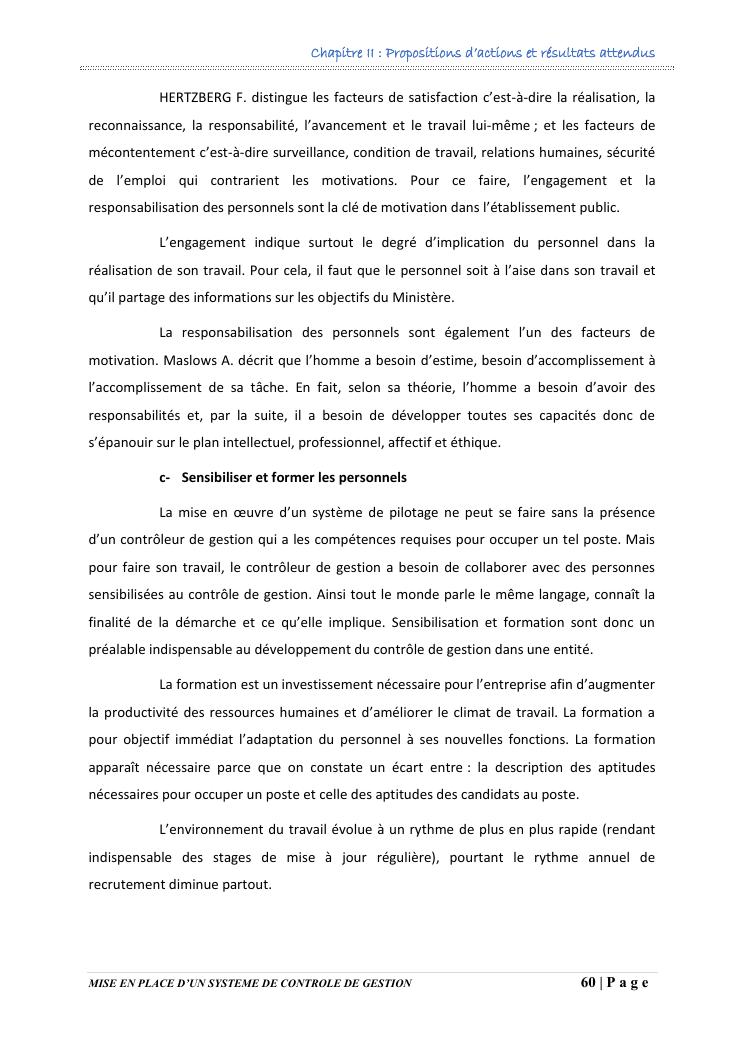 Chapitre II : Propositions d'actions et résultats attendus

HERTZBERG F. distingue les facteurs de satisfaction c'est-à-dire la réalisation, la reconnaissance, la responsabilité, l'avancement et le travail lui-même ; et les facteurs de mécontentement c'est-à-dire surveillance, condition de travail, relations humaines, sécurité de l'emploi qui contrarient les motivations. Pour ce faire, l'engagement et la responsabilisation des personnels sont la clé de motivation dans l'établissement public.

L'engagement indique surtout le degré d'implication du personnel dans la réalisation de son travail. Pour cela, il faut que le personnel soit à l'aise dans son travail et qu'il partage des informations sur les objectifs du Ministère.

La responsabilisation des personnels sont également l'un des facteurs de motivation. Maslows A. décrit que l'homme a besoin d'estime, besoin d'accomplissement à l'accomplissement de sa tâche. En fait, selon sa théorie, l'homme a besoin d'avoir des responsabilités et, par la suite, il a besoin de développer toutes ses capacités donc de s'épanouir sur le plan intellectuel, professionnel, affectif et éthique.

c- Sensibiliser et former les personnels

La mise en œuvre d'un système de pilotage ne peut se faire sans la présence d'un contrôleur de gestion qui a les compétences requises pour occuper un tel poste. Mais pour faire son travail, le contrôleur de gestion a besoin de collaborer avec des personnes sensibilisées au contrôle de gestion. Ainsi tout le monde parle le même langage, connaît la finalité de la démarche et ce qu'elle implique. Sensibilisation et formation sont donc un préalable indispensable au développement du contrôle de gestion dans une entité.

La formation est un investissement nécessaire pour l'entreprise afin d'augmenter la productivité des ressources humaines et d'améliorer le climat de travail. La formation a pour objectif immédiat l'adaptation du personnel à ses nouvelles fonctions. La formation apparaît nécessaire parce que on constate un écart entre : la description des aptitudes nécessaires pour occuper un poste et celle des aptitudes des candidats au poste.

L'environnement du travail évolue à un rythme de plus en plus rapide (rendant indispensable des stages de mise à jour régulière), pourtant le rythme annuel de recrutement diminue partout.

MISE EN PLACE D'UN SYSTEME DE CONTROLE DE GESTION 60 | P a g e